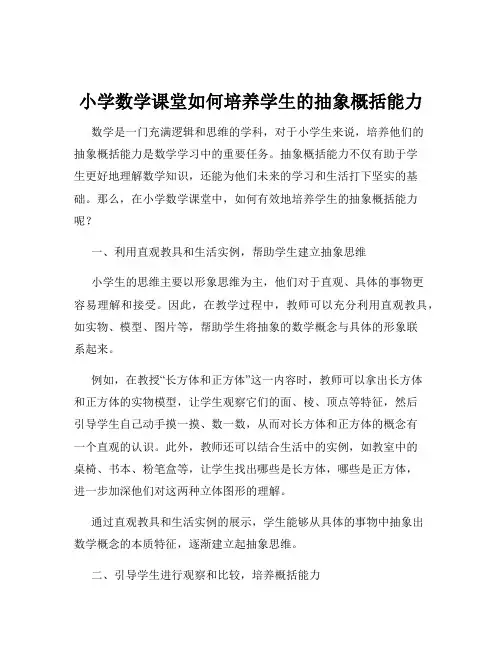 小学数学课堂如何培养学生的抽象概括能力

数学是一门充满逻辑和思维的学科，对于小学生来说，培养他们的抽象概括能力是数学学习中的重要任务。抽象概括能力不仅有助于学生更好地理解数学知识，还能为他们未来的学习和生活打下坚实的基础。那么，在小学数学课堂中，如何有效地培养学生的抽象概括能力呢？

一、利用直观教具和生活实例，帮助学生建立抽象思维

小学生的思维主要以形象思维为主，他们对于直观、具体的事物更容易理解和接受。因此，在教学过程中，教师可以充分利用直观教具，如实物、模型、图片等，帮助学生将抽象的数学概念与具体的形象联系起来。

例如，在教授“长方体和正方体”这一内容时，教师可以拿出长方体和正方体的实物模型，让学生观察它们的面、棱、顶点等特征，然后引导学生自己动手摸一摸、数一数，从而对长方体和正方体的概念有一个直观的认识。此外，教师还可以结合生活中的实例，如教室中的桌椅、书本、粉笔盒等，让学生找出哪些是长方体，哪些是正方体，进一步加深他们对这两种立体图形的理解。

通过直观教具和生活实例的展示，学生能够从具体的事物中抽象出数学概念的本质特征，逐渐建立起抽象思维。

二、引导学生进行观察和比较，培养概括能力